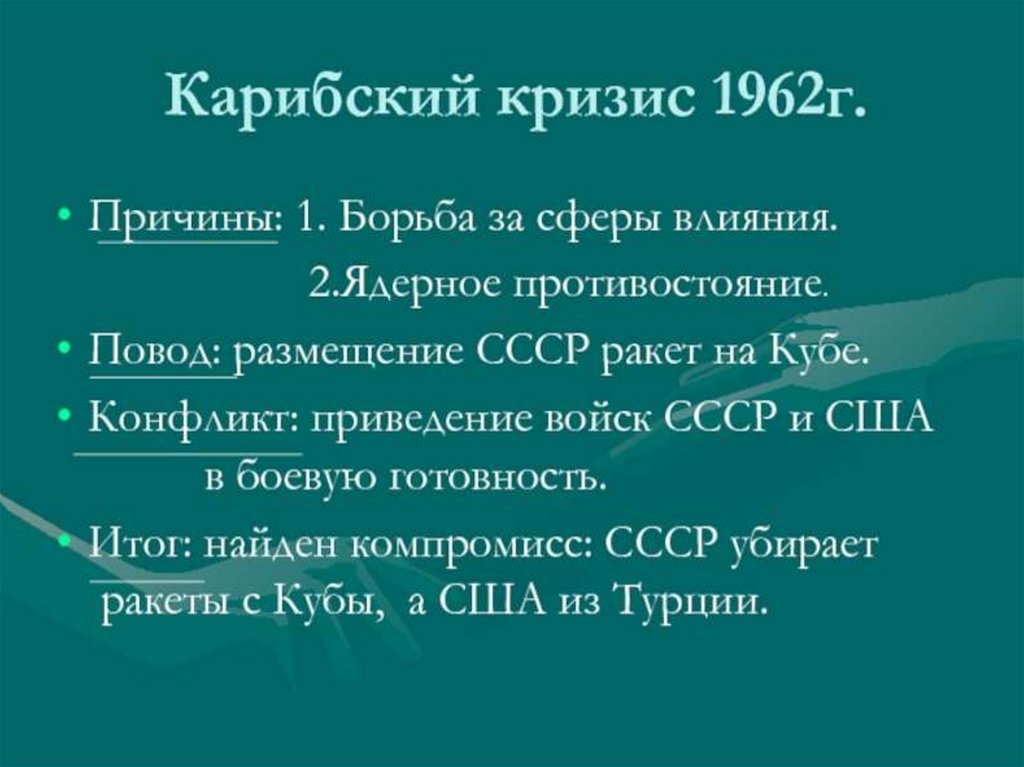 Карибский кризис 1962г.

• Причины: 1. Борьба за сферы влияния.
2.Ядерное противостояние.

• Повод: размещение СССР ракет на Кубе.

• Конфликт: приведение войск СССР и США в боевую готовность.

• Итог: найден компромисс: СССР убирает ракеты с Кубы, а США из Турции.